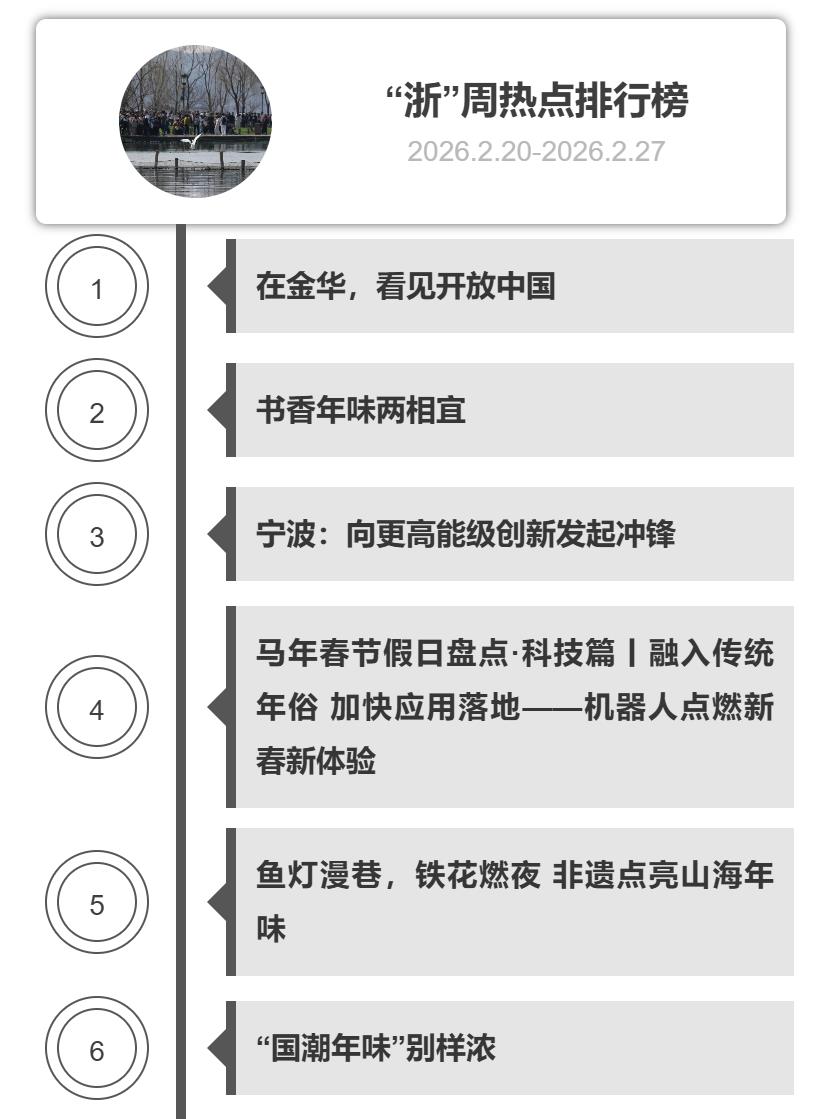 “浙”周热点排行榜
2026.2.20-2026.2.27

1

在金华，看见开放中国

2

书香年味两相宜

3

宁波：向更高能级创新发起冲锋

4

马年春节假日盘点·科技篇丨融入传统年俗 加快应用落地——机器人点燃新春新体验

5

鱼灯漫巷，铁花燃夜 非遗点亮山海年味

6

“国潮年味”别样浓